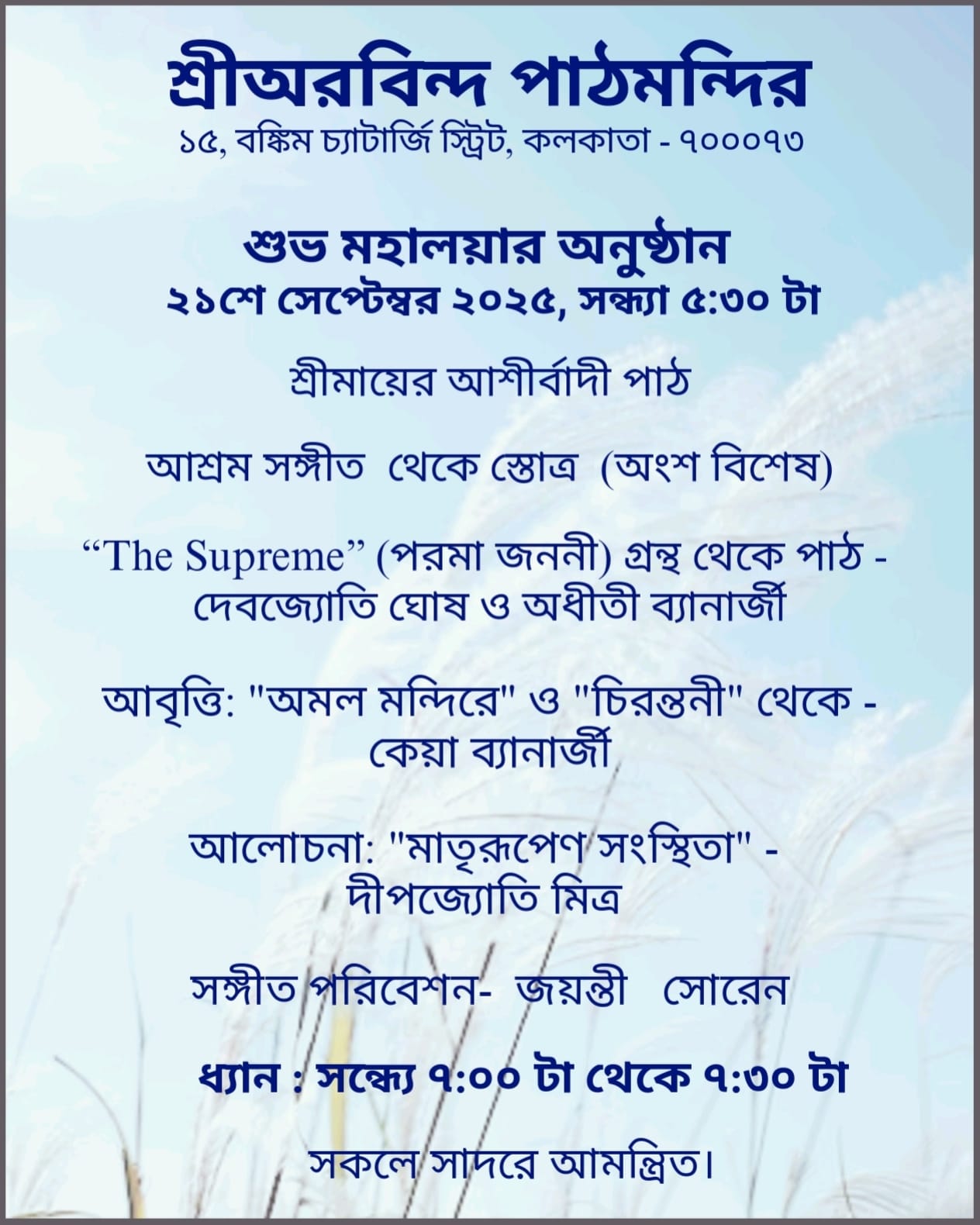 শ্রীঅরবিন্দ পাঠমন্দির
১৫, বঙ্কিম চ্যাটার্জি স্ট্রিট, কলকাতা - ৭০০০৭৩

শুভ মহালয়ার অনুষ্ঠান
২১শে সেপ্টেম্বর ২০২৫, সন্ধ্যা ৫:৩০ টা

শ্রীমায়ের আশীর্বাদী পাঠ

আশ্রম সঙ্গীত থেকে স্তোত্র (অংশ বিশেষ)

"The Supreme" (পরমা জননী) গ্রন্থ থেকে পাঠ - দেবজ্যোতি ঘোষ ও অধীতী ব্যানার্জী

আবৃত্তি: "অমল মন্দিরে" ও "চিরন্তনী" থেকে - কেয়া ব্যানার্জী

আলোচনা: "মাতৃরূপেণ সংস্থিতা" - দীপজ্যোতি মিত্র

সঙ্গীত পরিবেশন- জয়ন্তী সোরেন

ধ্যান : সন্ধ্যে ৭:০০ টা থেকে ৭:৩০ টা

সকলে সাদরে আমন্ত্রিত।